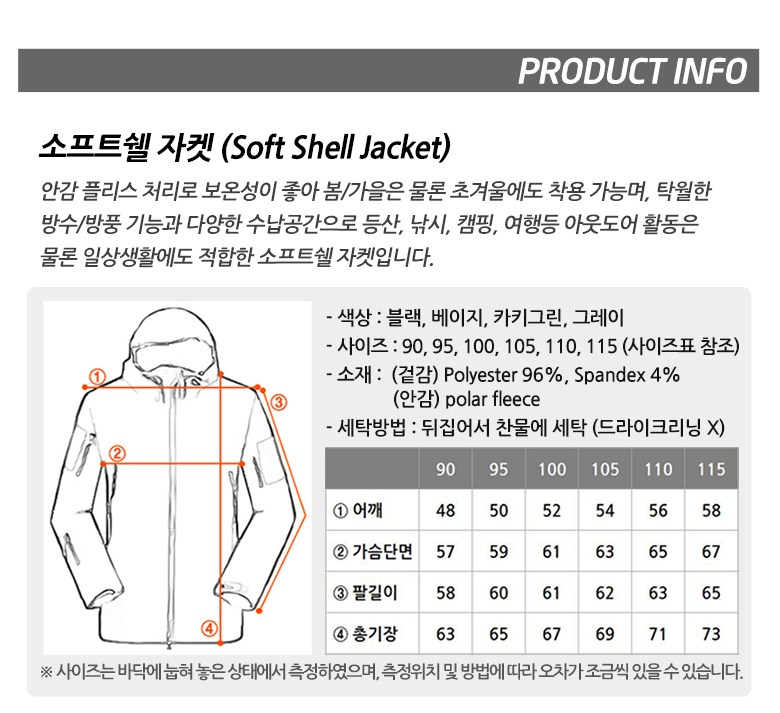 PRODUCT INFO

소프트쉘 자켓 (Soft Shell Jacket)

안감 플리스 처리로 보온성이 좋아 봄/가을은 물론 초겨울에도 착용 가능하며, 탁월한 방수/방풍 기능과 다양한 수납공간으로 등산, 낚시, 캠핑, 여행등 아웃도어 활동은 물론 일상생활에도 적합한 소프트쉘 자켓입니다.

①
②
③
④

- 색상 : 블랙, 베이지, 카키그린, 그레이
- 사이즈 : 90, 95, 100, 105, 110, 115 (사이즈표 참조)
- 소재 : (겉감) Polyester 96%, Spandex 4%
(안감) polar fleece
- 세탁방법 : 뒤집어서 찬물에 세탁 (드라이크리닝 X)

| | 90 | 95 | 100 | 105 | 110 | 115 |
|---|---|---|---|---|---|---|
| ① 어깨 | 48 | 50 | 52 | 54 | 56 | 58 |
| ② 가슴단면 | 57 | 59 | 61 | 63 | 65 | 67 |
| ③ 팔길이 | 58 | 60 | 61 | 62 | 63 | 65 |
| ④ 총기장 | 63 | 65 | 67 | 69 | 71 | 73 |

※ 사이즈는 바닥에 눕혀 놓은 상태에서 측정하였으며, 측정위치 및 방법에 따라 오차가 조금씩 있을 수 있습니다.